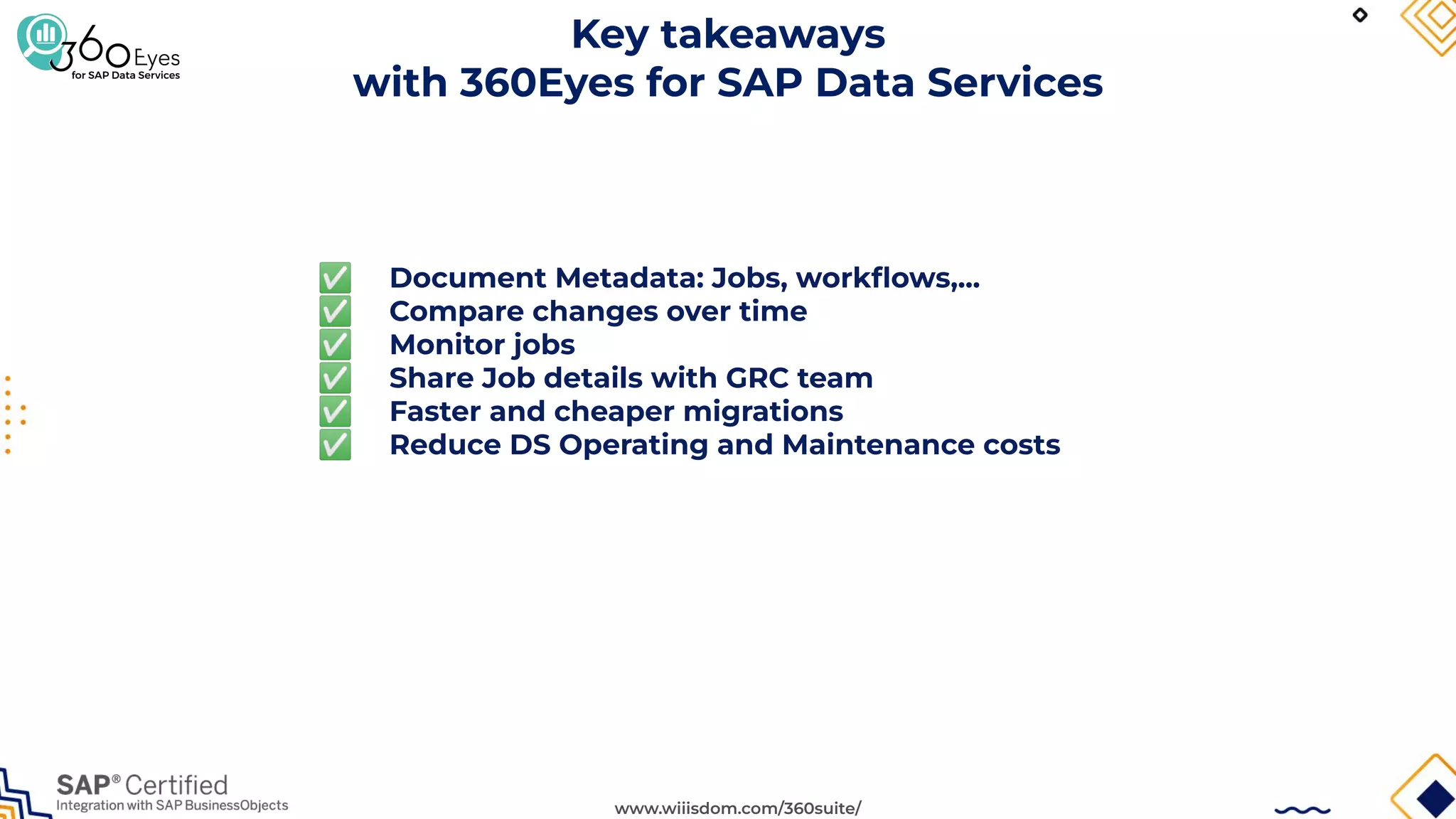 360Eyes
for SAP Data Services

Key takeaways
with 360Eyes for SAP Data Services

✅ Document Metadata: Jobs, workflows,...
✅ Compare changes over time
✅ Monitor jobs
✅ Share Job details with GRC team
✅ Faster and cheaper migrations
✅ Reduce DS Operating and Maintenance costs

SAP® Certified
Integration with SAP BusinessObjects

www.wiiisdom.com/360suite/